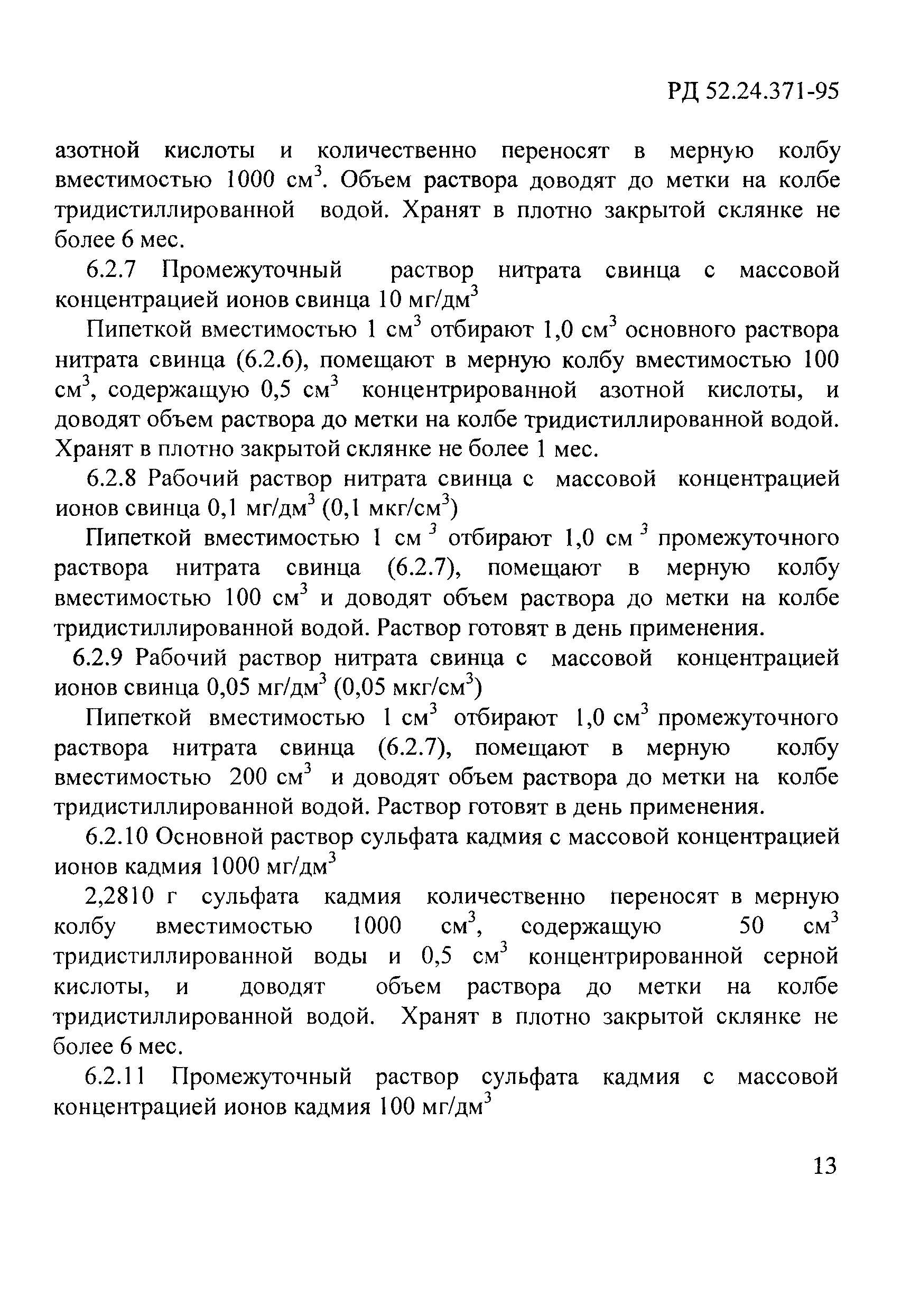 РД 52.24.371-95

азотной кислоты и количественно переносят в мерную колбу вместимостью 1000 см$^3$. Объем раствора доводят до метки на колбе тридистиллированной водой. Хранят в плотно закрытой склянке не более 6 мес.

6.2.7 Промежуточный раствор нитрата свинца с массовой концентрацией ионов свинца 10 мг/дм$^3$

Пипеткой вместимостью 1 см$^3$ отбирают 1,0 см$^3$ основного раствора нитрата свинца (6.2.6), помещают в мерную колбу вместимостью 100 см$^3$, содержащую 0,5 см$^3$ концентрированной азотной кислоты, и доводят объем раствора до метки на колбе тридистиллированной водой. Хранят в плотно закрытой склянке не более 1 мес.

6.2.8 Рабочий раствор нитрата свинца с массовой концентрацией ионов свинца 0,1 мг/дм$^3$ (0,1 мкг/см$^3$)

Пипеткой вместимостью 1 см$^3$ отбирают 1,0 см$^3$ промежуточного раствора нитрата свинца (6.2.7), помещают в мерную колбу вместимостью 100 см$^3$ и доводят объем раствора до метки на колбе тридистиллированной водой. Раствор готовят в день применения.

6.2.9 Рабочий раствор нитрата свинца с массовой концентрацией ионов свинца 0,05 мг/дм$^3$ (0,05 мкг/см$^3$)

Пипеткой вместимостью 1 см$^3$ отбирают 1,0 см$^3$ промежуточного раствора нитрата свинца (6.2.7), помещают в мерную колбу вместимостью 200 см$^3$ и доводят объем раствора до метки на колбе тридистиллированной водой. Раствор готовят в день применения.

6.2.10 Основной раствор сульфата кадмия с массовой концентрацией ионов кадмия 1000 мг/дм$^3$

2,2810 г сульфата кадмия количественно переносят в мерную колбу вместимостью 1000 см$^3$, содержащую 50 см$^3$ тридистиллированной воды и 0,5 см$^3$ концентрированной серной кислоты, и доводят объем раствора до метки на колбе тридистиллированной водой. Хранят в плотно закрытой склянке не более 6 мес.

6.2.11 Промежуточный раствор сульфата кадмия с массовой концентрацией ионов кадмия 100 мг/дм$^3$

13